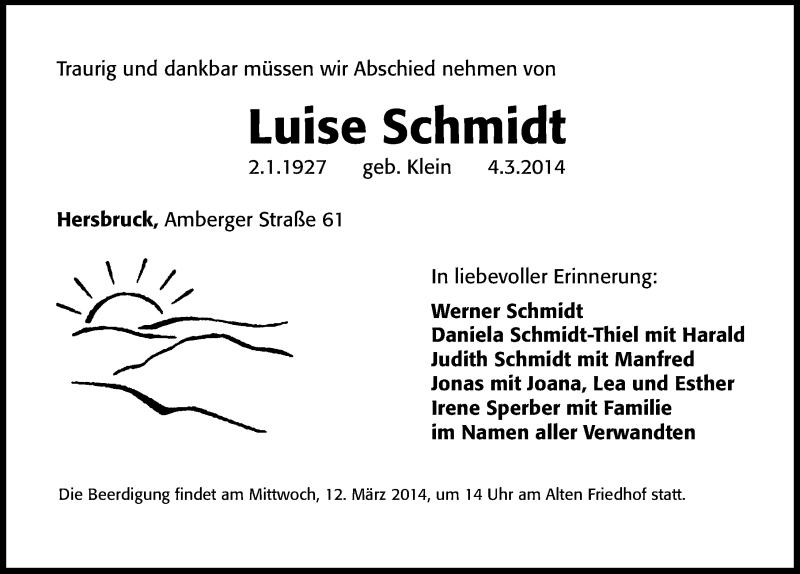 Traurig und dankbar müssen wir Abschied nehmen von

Luise Schmidt

2.1.1927 geb. Klein 4.3.2014

Hersbruck, Amberger Straße 61

In liebevoller Erinnerung:

Werner Schmidt
Daniela Schmidt-Thiel mit Harald
Judith Schmidt mit Manfred
Jonas mit Joana, Lea und Esther
Irene Sperber mit Familie
im Namen aller Verwandten

Die Beerdigung findet am Mittwoch, 12. März 2014, um 14 Uhr am Alten Friedhof statt.